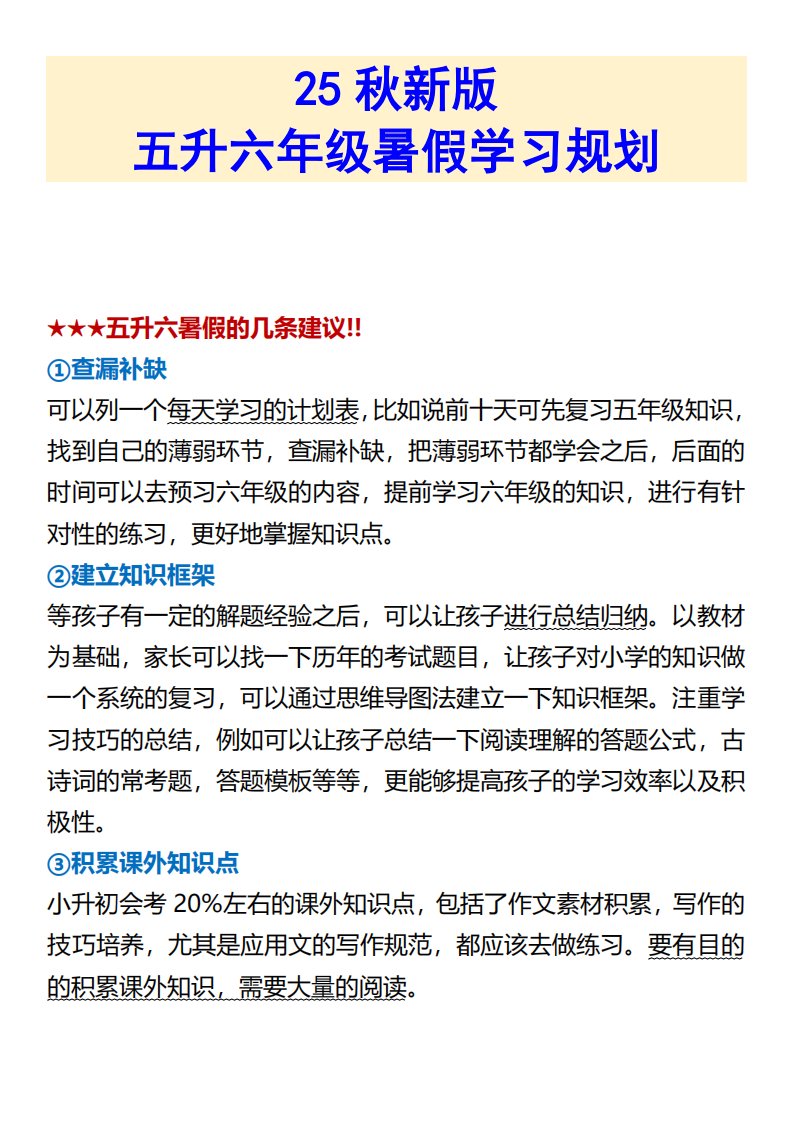 25 秋新版
五升六年级暑假学习规划

★★★五升六暑假的几条建议!!
①查漏补缺
可以列一个每天学习的计划表,比如说前十天可先复习五年级知识,找到自己的薄弱环节,查漏补缺,把薄弱环节都学会之后,后面的时间可以去预习六年级的内容,提前学习六年级的知识,进行有针对性的练习,更好地掌握知识点。
②建立知识框架
等孩子有一定的解题经验之后,可以让孩子进行总结归纳。以教材为基础,家长可以找一下历年的考试题目,让孩子对小学的知识做一个系统的复习,可以通过思维导图法建立一下知识框架。注重学习技巧的总结,例如可以让孩子总结一下阅读理解的答题公式,古诗词的常考题,答题模板等等,更能够提高孩子的学习效率以及积极性。
③积累课外知识点
小升初会考 20%左右的课外知识点,包括了作文素材积累,写作的技巧培养,尤其是应用文的写作规范,都应该去做练习。要有目的的积累课外知识,需要大量的阅读。